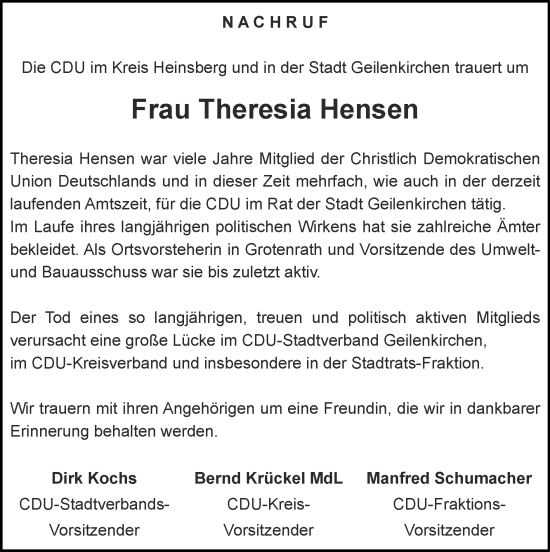 NACHRUF

Die CDU im Kreis Heinsberg und in der Stadt Geilenkirchen trauert um

Frau Theresia Hensen

Theresia Hensen war viele Jahre Mitglied der Christlich Demokratischen Union Deutschlands und in dieser Zeit mehrfach, wie auch in der derzeit laufenden Amtszeit, für die CDU im Rat der Stadt Geilenkirchen tätig.
Im Laufe ihres langjährigen politischen Wirkens hat sie zahlreiche Ämter bekleidet. Als Ortsvorsteherin in Grotenrath und Vorsitzende des Umwelt- und Bauausschuss war sie bis zuletzt aktiv.

Der Tod eines so langjährigen, treuen und politisch aktiven Mitglieds verursacht eine große Lücke im CDU-Stadtverband Geilenkirchen, im CDU-Kreisverband und insbesondere in der Stadtrats-Fraktion.

Wir trauern mit ihren Angehörigen um eine Freundin, die wir in dankbarer Erinnerung behalten werden.

Dirk Kochs
CDU-Stadtverbands-Vorsitzender

Bernd Krückel MdL
CDU-Kreis-Vorsitzender

Manfred Schumacher
CDU-Fraktions-Vorsitzender